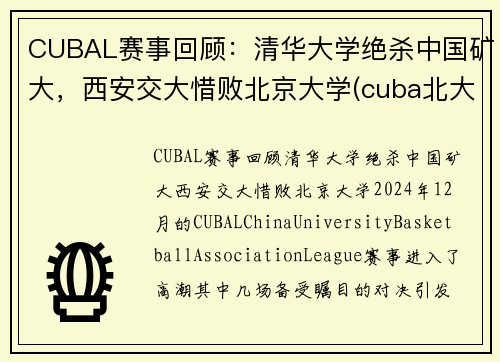 CUBAL赛事回顾：清华大学绝杀中国矿大，西安交大惜败北京大学(cuba北大

CUBAL赛事回顾清华大学绝杀中国矿大西安交大惜败北京大学2024年12月的CUBALChinaUniversityBasketballAssociationLeague赛事进入了高潮其中几场备受瞩目的对决引发